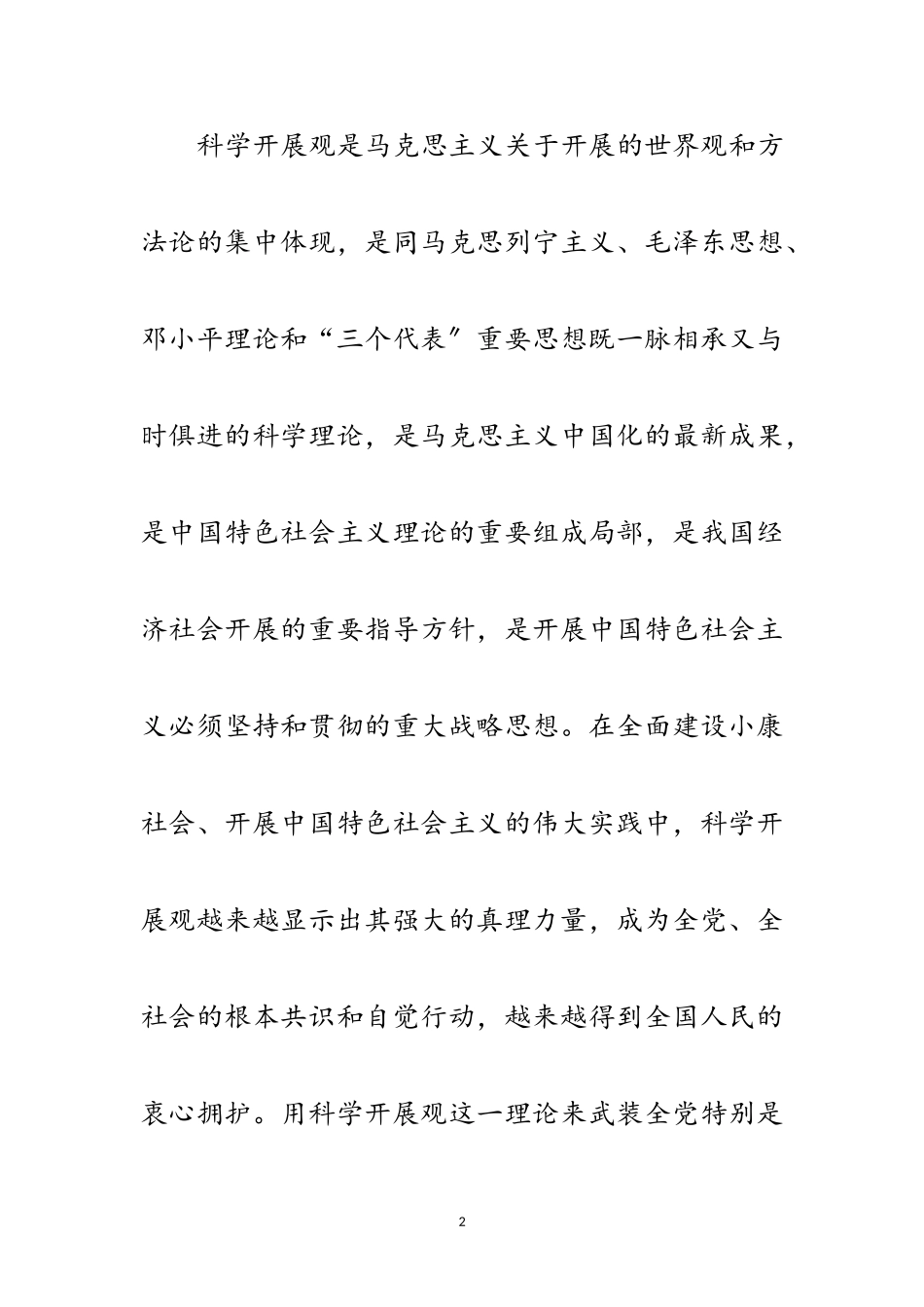 科学开展观是马克思主义关于开展的世界观和方法论的集中体现，是同马克思列宁主义、毛泽东思想、邓小平理论和“三个代表″重要思想既一脉相承又与时俱进的科学理论，是马克思主义中国化的最新成果，是中国特色社会主义理论的重要组成局部，是我国经济社会开展的重要指导方针，是开展中国特色社会主义必须坚持和贯彻的重大战略思想。在全面建设小康社会、开展中国特色社会主义的伟大实践中，科学开展观越来越显示出其强大的真理力量，成为全党、全社会的根本共识和自觉行动，越来越得到全国人民的衷心拥护。用科学开展观这一理论来武装全党特别是

2